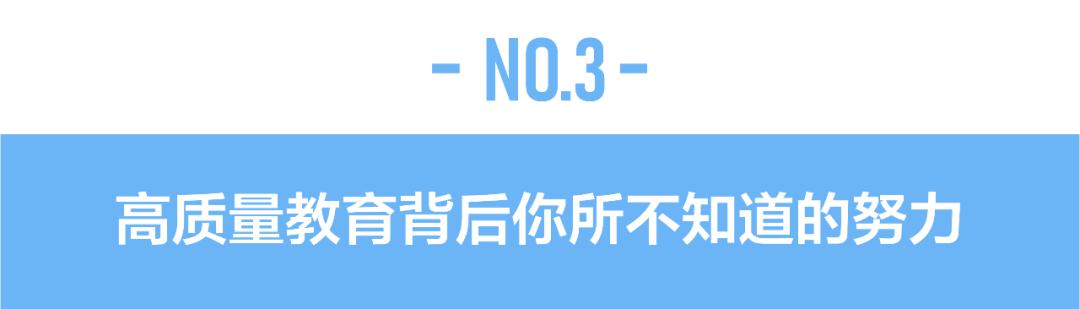 - NO.3 -

高质量教育背后你所不知道的努力